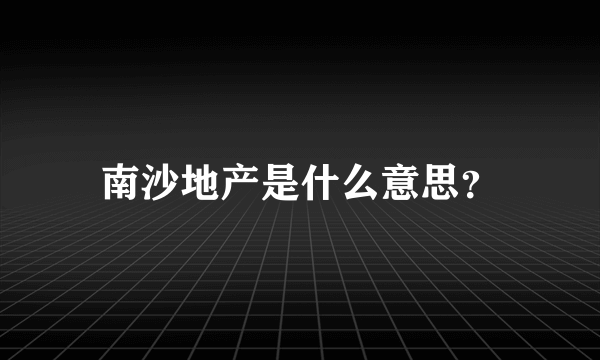 南沙地产是什么意思?